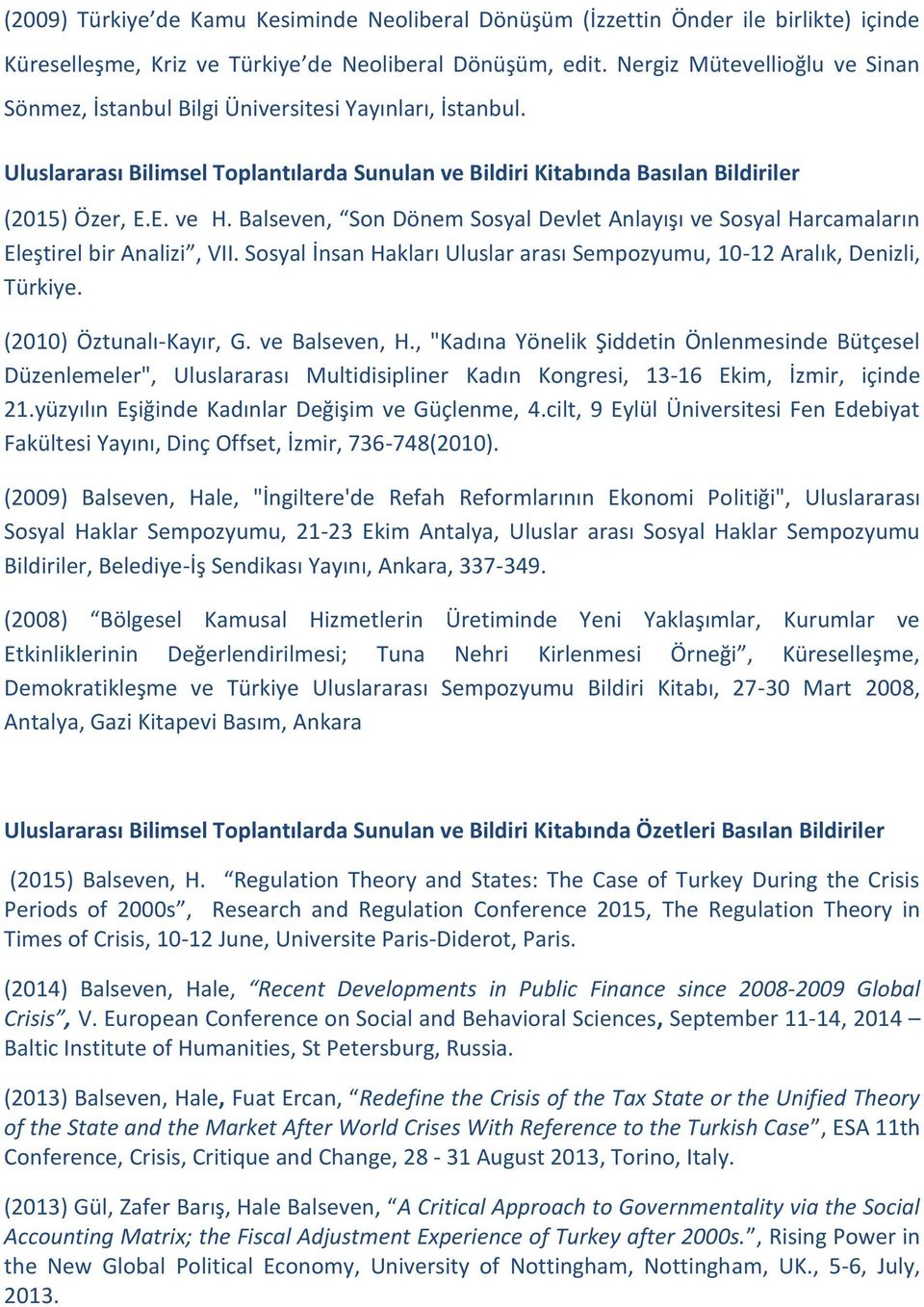 (2009) Türkiye’de Kamu Kesiminde Neoliberal Dönüşüm (İzzettin Önder ile birlikte) içinde Küreselleşme, Kriz ve Türkiye’de Neoliberal Dönüşüm, edit. Nergiz Mütevellioğlu ve Sinan Sönmez, İstanbul Bilgi Üniversitesi Yayınları, İstanbul.

Uluslararası Bilimsel Toplantılarda Sunulan ve Bildiri Kitabında Basılan Bildiriler

(2015) Özer, E.E. ve H. Balseven, “Son Dönem Sosyal Devlet Anlayışı ve Sosyal Harcamaların Eleştirel bir Analizi”, VII. Sosyal İnsan Hakları Uluslar arası Sempozyumu, 10-12 Aralık, Denizli, Türkiye.

(2010) Öztunalı-Kayır, G. ve Balseven, H., "Kadına Yönelik Şiddetin Önlenmesinde Bütçesel Düzenlemeler", Uluslararası Multidisipliner Kadın Kongresi, 13-16 Ekim, İzmir, içinde 21.yüzyılın Eşiğinde Kadınlar Değişim ve Güçlenme, 4.cilt, 9 Eylül Üniversitesi Fen Edebiyat Fakültesi Yayını, Dinç Offset, İzmir, 736-748(2010).

(2009) Balseven, Hale, "İngiltere'de Refah Reformlarının Ekonomi Politiği", Uluslararası Sosyal Haklar Sempozyumu, 21-23 Ekim Antalya, Uluslar arası Sosyal Haklar Sempozyumu Bildiriler, Belediye-İş Sendikası Yayını, Ankara, 337-349.

(2008) “Bölgesel Kamusal Hizmetlerin Üretiminde Yeni Yaklaşımlar, Kurumlar ve Etkinliklerinin Değerlendirilmesi; Tuna Nehri Kirlenmesi Örneği”, Küreselleşme, Demokratikleşme ve Türkiye Uluslararası Sempozyumu Bildiri Kitabı, 27-30 Mart 2008, Antalya, Gazi Kitapevi Basım, Ankara

Uluslararası Bilimsel Toplantılarda Sunulan ve Bildiri Kitabında Özetleri Basılan Bildiriler

(2015) Balseven, H. “Regulation Theory and States: The Case of Turkey During the Crisis Periods of 2000s”, Research and Regulation Conference 2015, The Regulation Theory in Times of Crisis, 10-12 June, Universite Paris-Diderot, Paris.

(2014) Balseven, Hale, “Recent Developments in Public Finance since 2008-2009 Global Crisis”, V. European Conference on Social and Behavioral Sciences, September 11-14, 2014 – Baltic Institute of Humanities, St Petersburg, Russia.

(2013) Balseven, Hale, Fuat Ercan, “Redefine the Crisis of the Tax State or the Unified Theory of the State and the Market After World Crises With Reference to the Turkish Case”, ESA 11th Conference, Crisis, Critique and Change, 28 - 31 August 2013, Torino, Italy.

(2013) Gül, Zafer Barış, Hale Balseven, “A Critical Approach to Governmentality via the Social Accounting Matrix; the Fiscal Adjustment Experience of Turkey after 2000s.”, Rising Power in the New Global Political Economy, University of Nottingham, Nottingham, UK., 5-6, July, 2013.